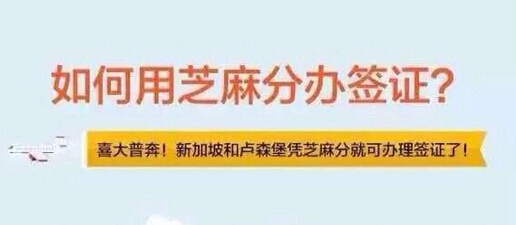 如何用芝麻分办签证?

喜大普奔！新加坡和卢森堡凭芝麻分就可办理签证了！